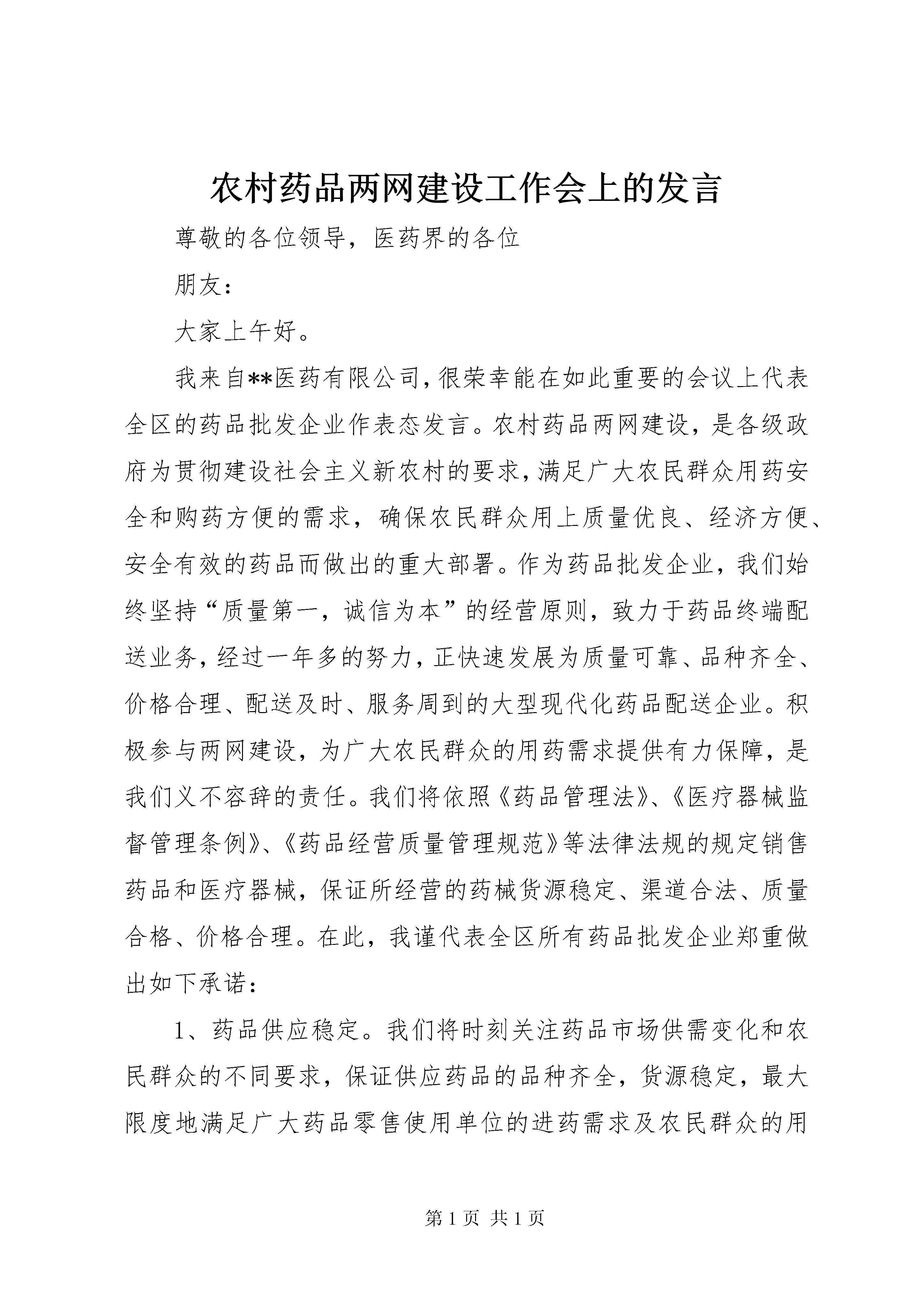 农村药品两网建设工作会上的发言

尊敬的各位领导，医药界的各位

朋友：

大家上午好。

我来自**医药有限公司，很荣幸能在如此重要的会议上代表全区的药品批发企业作表态发言。农村药品两网建设，是各级政府为贯彻建设社会主义新农村的要求，满足广大农民群众用药安全和购药方便的需求，确保农民群众用上质量优良、经济方便、安全有效的药品而做出的重大部署。作为药品批发企业，我们始终坚持“质量第一，诚信为本”的经营原则，致力于药品终端配送业务，经过一年多的努力，正快速发展为质量可靠、品种齐全、价格合理、配送及时、服务周到的大型现代化药品配送企业。积极参与两网建设，为广大农民群众的用药需求提供有力保障，是我们义不容辞的责任。我们将依照《药品管理法》、《医疗器械监督管理条例》、《药品经营质量管理规范》等法律法规的规定销售药品和医疗器械，保证所经营的药械货源稳定、渠道合法、质量合格、价格合理。在此，我谨代表全区所有药品批发企业郑重做出如下承诺：

1、药品供应稳定。我们将时刻关注药品市场供需变化和农民群众的不同要求，保证供应药品的品种齐全，货源稳定，最大限度地满足广大药品零售使用单位的进药需求及农民群众的用

第 1 页 共 1 页